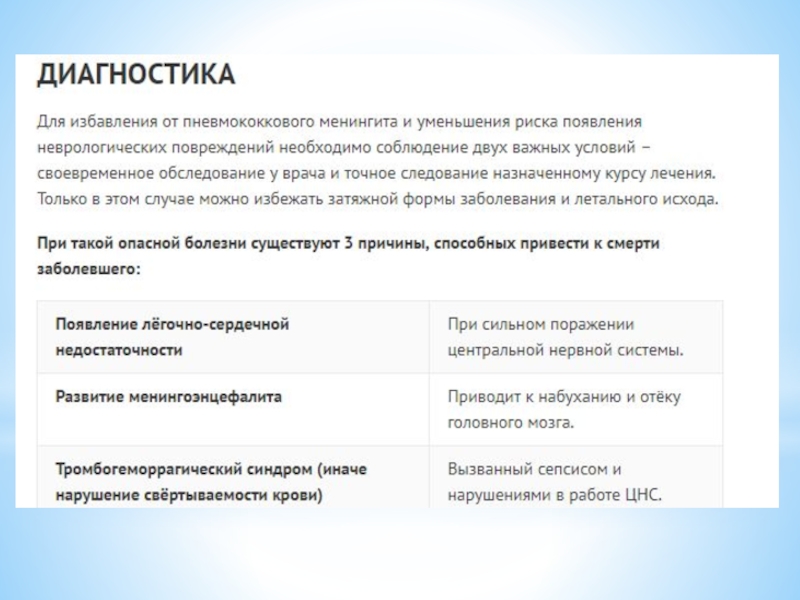 ДИАГНОСТИКА

Для избавления от пневмококкового менингита и уменьшения риска появления неврологических повреждений необходимо соблюдение двух важных условий – своевременное обследование у врача и точное следование назначенному курсу лечения. Только в этом случае можно избежать затяжной формы заболевания и летального исхода.

При такой опасной болезни существуют 3 причины, способных привести к смерти заболевшего:

| | |
|---|---|
| Появление лёгочно-сердечной недостаточности | При сильном поражении центральной нервной системы. |
| Развитие менингоэнцефалита | Приводит к набуханию и отёку головного мозга. |
| Тромбогеморрагический синдром (иначе нарушение свёртываемости крови) | Вызванный сепсисом и нарушениями в работе ЦНС. |